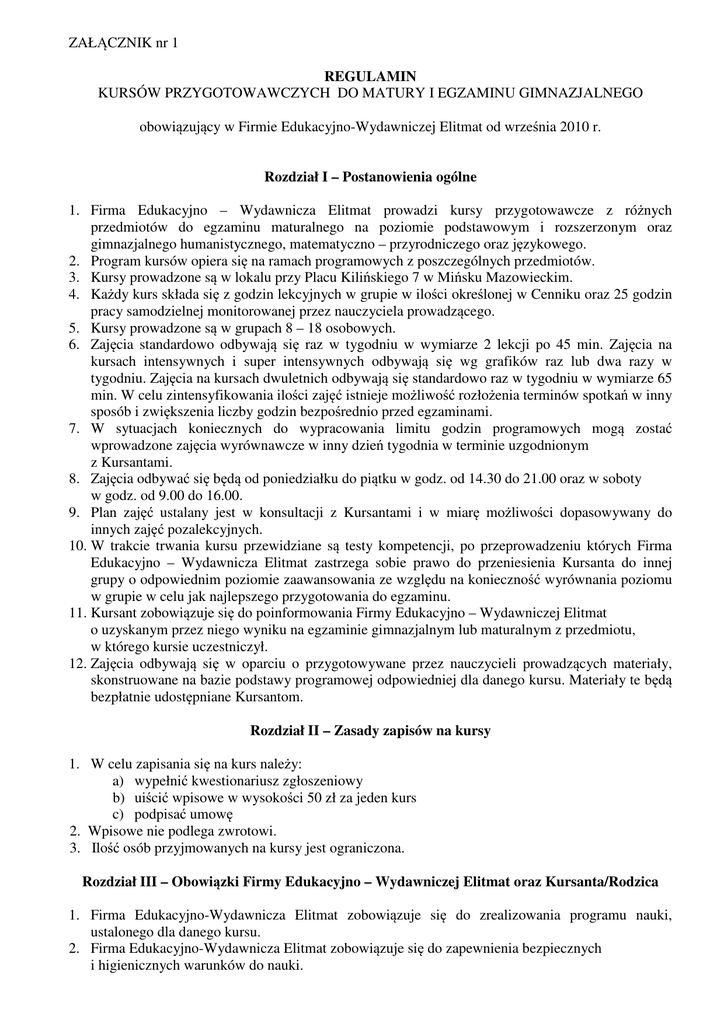 ZAŁĄCZNIK nr 1

REGULAMIN
KURSÓW PRZYGOTOWAWCZYCH DO MATURY I EGZAMINU GIMNAZJALNEGO

obowiązujący w Firmie Edukacyjno-Wydawniczej Elitmat od września 2010 r.

Rozdział I – Postanowienia ogólne

1. Firma Edukacyjno – Wydawnicza Elitmat prowadzi kursy przygotowawcze z różnych przedmiotów do egzaminu maturalnego na poziomie podstawowym i rozszerzonym oraz gimnazjalnego humanistycznego, matematyczno – przyrodniczego oraz językowego.
2. Program kursów opiera się na ramach programowych z poszczególnych przedmiotów.
3. Kursy prowadzone są w lokalu przy Placu Kilińskiego 7 w Mińsku Mazowieckim.
4. Każdy kurs składa się z godzin lekcyjnych w grupie w ilości określonej w Cenniku oraz 25 godzin pracy samodzielnej monitorowanej przez nauczyciela prowadzącego.
5. Kursy prowadzone są w grupach 8 – 18 osobowych.
6. Zajęcia standardowo odbywają się raz w tygodniu w wymiarze 2 lekcji po 45 min. Zajęcia na kursach intensywnych i super intensywnych odbywają się wg grafików raz lub dwa razy w tygodniu. Zajęcia na kursach dwuletnich odbywają się standardowo raz w tygodniu w wymiarze 65 min. W celu zintensyfikowania ilości zajęć istnieje możliwość rozłożenia terminów spotkań w inny sposób i zwiększenia liczby godzin bezpośrednio przed egzaminami.
7. W sytuacjach koniecznych do wypracowania limitu godzin programowych mogą zostać wprowadzone zajęcia wyrównawcze w inny dzień tygodnia w terminie uzgodnionym z Kursantami.
8. Zajęcia odbywać się będą od poniedziałku do piątku w godz. od 14.30 do 21.00 oraz w soboty w godz. od 9.00 do 16.00.
9. Plan zajęć ustalany jest w konsultacji z Kursantami i w miarę możliwości dopasowywany do innych zajęć pozalekcyjnych.
10. W trakcie trwania kursu przewidziane są testy kompetencji, po przeprowadzeniu których Firma Edukacyjno – Wydawnicza Elitmat zastrzega sobie prawo do przeniesienia Kursanta do innej grupy o odpowiednim poziomie zaawansowania ze względu na konieczność wyrównania poziomu w grupie w celu jak najlepszego przygotowania do egzaminu.
11. Kursant zobowiązuje się do poinformowania Firmy Edukacyjno – Wydawniczej Elitmat o uzyskanym przez niego wyniku na egzaminie gimnazjalnym lub maturalnym z przedmiotu, w którego kursie uczestniczył.
12. Zajęcia odbywają się w oparciu o przygotowywane przez nauczycieli prowadzących materiały, skonstruowane na bazie podstawy programowej odpowiedniej dla danego kursu. Materiały te będą bezpłatnie udostępniane Kursantom.

Rozdział II – Zasady zapisów na kursy

1. W celu zapisania się na kurs należy:
a) wypełnić kwestionariusz zgłoszeniowy
b) uiścić wpisowe w wysokości 50 zł za jeden kurs
c) podpisać umowę
2. Wpisowe nie podlega zwrotowi.
3. Ilość osób przyjmowanych na kursy jest ograniczona.

Rozdział III – Obowiązki Firmy Edukacyjno – Wydawniczej Elitmat oraz Kursanta/Rodzica

1. Firma Edukacyjno-Wydawnicza Elitmat zobowiązuje się do zrealizowania programu nauki, ustalonego dla danego kursu.
2. Firma Edukacyjno-Wydawnicza Elitmat zobowiązuje się do zapewnienia bezpiecznych i higienicznych warunków do nauki.